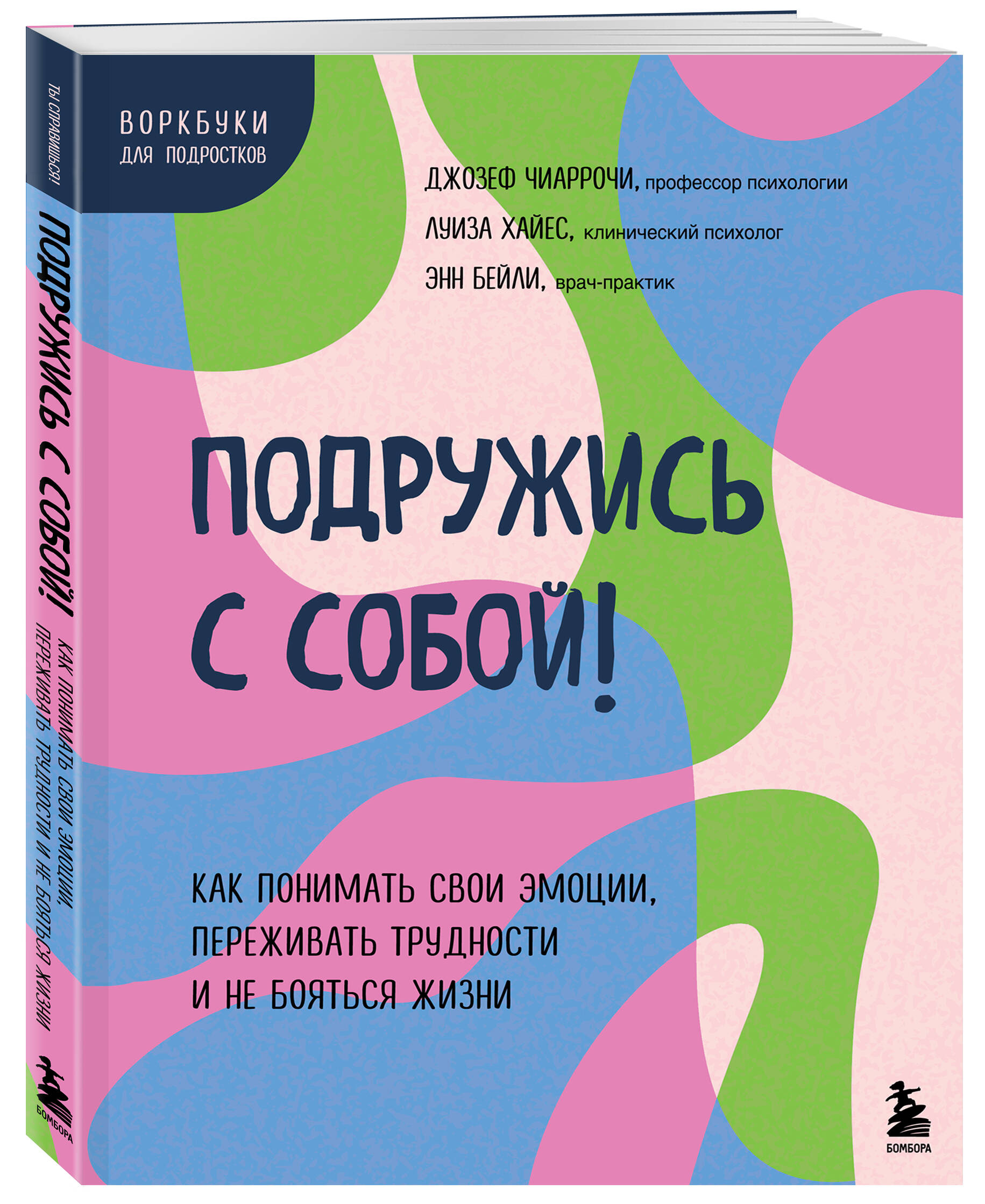 ТЫ СПРАВИШЬСЯ!
ПОДРУЖИСЬ С СОБОЙ!
КАК ПОНИМАТЬ СВОИ ЭМОЦИИ, ПЕРЕЖИВАТЬ ТРУДНОСТИ И НЕ БОЯТЬСЯ ЖИЗНИ
БОМБОРА

ВОРКБУКИ
ДЛЯ ПОДРОСТКОВ

ДЖОЗЕФ ЧИАРРОЧИ, профессор психологии
ЛУИЗА ХАЙЕС, клинический психолог
ЭНН БЕЙЛИ, врач-практик

ПОДРУЖИСЬ С СОБОЙ!

КАК ПОНИМАТЬ СВОИ ЭМОЦИИ, ПЕРЕЖИВАТЬ ТРУДНОСТИ И НЕ БОЯТЬСЯ ЖИЗНИ

БОМБОРА